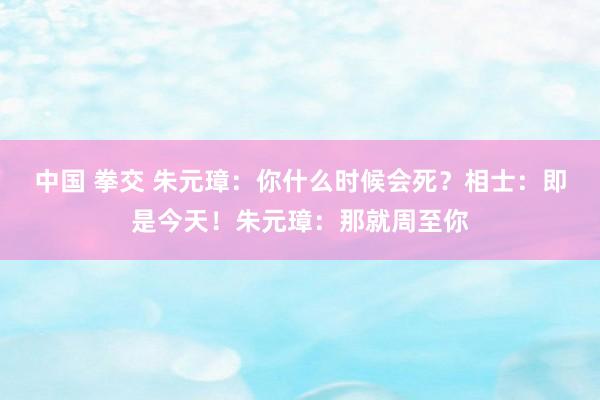 中国 拳交 朱元璋：你什么时候会死？相士：即是今天！朱元璋：那就周至你